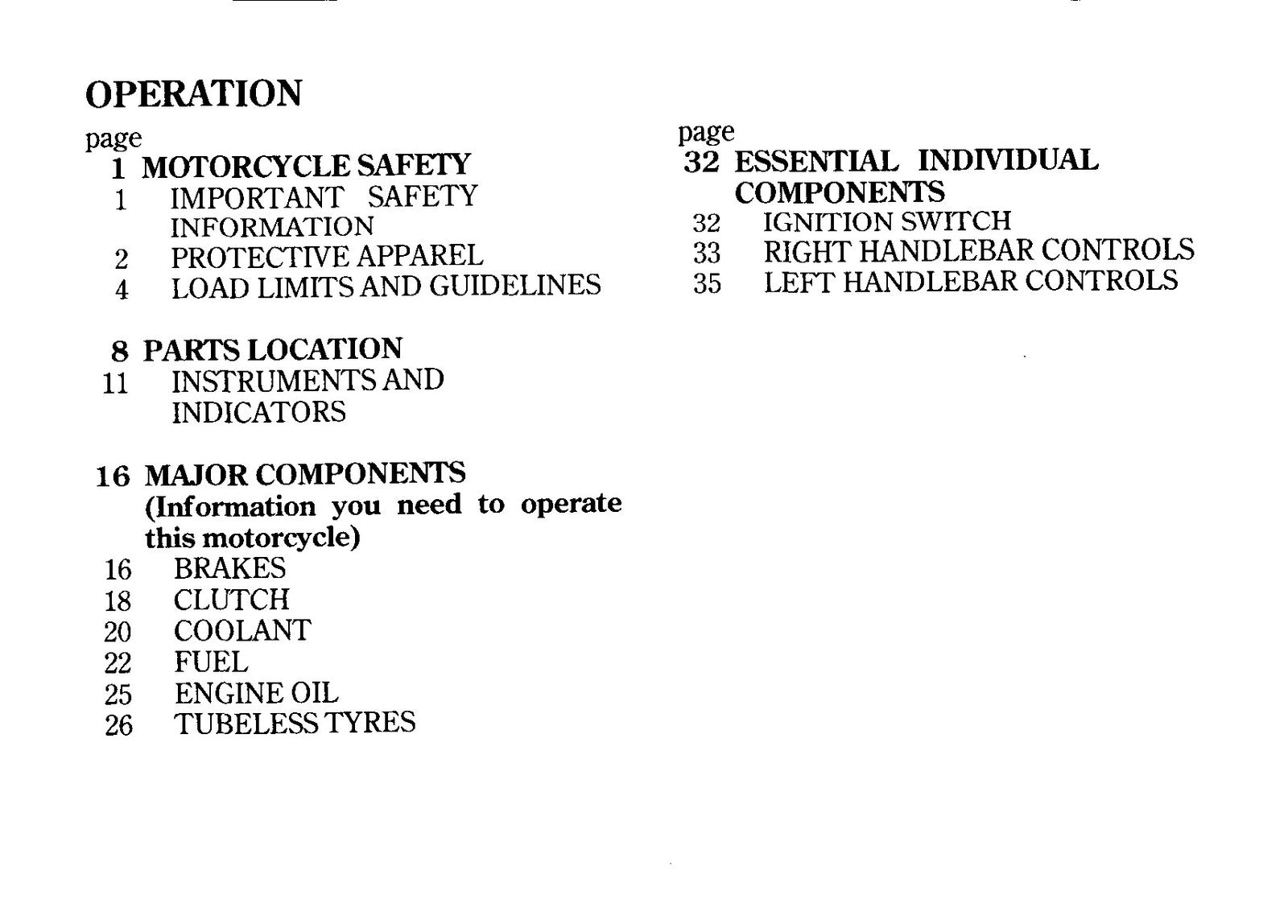 OPERATION

page
1 MOTORCYCLE SAFETY
1 IMPORTANT SAFETY INFORMATION
2 PROTECTIVE APPAREL
4 LOAD LIMITS AND GUIDELINES

8 PARTS LOCATION
11 INSTRUMENTS AND INDICATORS

16 MAJOR COMPONENTS
(Information you need to operate this motorcycle)
16 BRAKES
18 CLUTCH
20 COOLANT
22 FUEL
25 ENGINE OIL
26 TUBELESS TYRES

page
32 ESSENTIAL INDIVIDUAL COMPONENTS
32 IGNITION SWITCH
33 RIGHT HANDLEBAR CONTROLS
35 LEFT HANDLEBAR CONTROLS